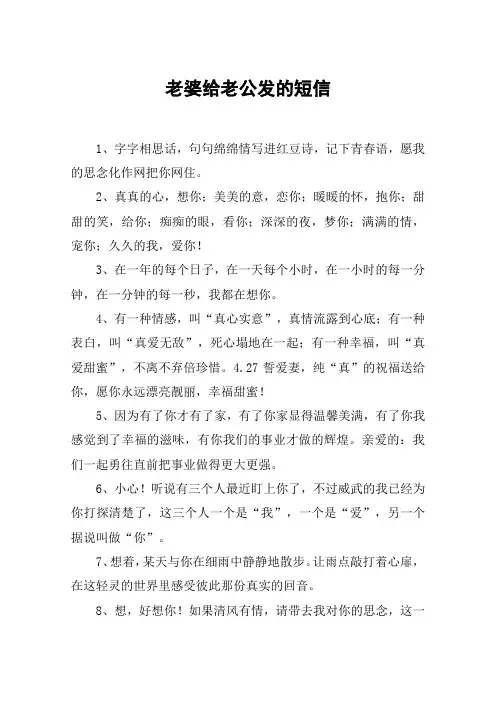 老婆给老公发的短信

1、字字相思话，句句绵绵情写进红豆诗，记下青春语，愿我的思念化作网把你网住。

2、真真的心，想你；美美的意，恋你；暖暖的怀，抱你；甜甜的笑，给你；痴痴的眼，看你；深深的夜，梦你；满满的情，宠你；久久的我，爱你！

3、在一年的每个日子，在一天每个小时，在一小时的每一分钟，在一分钟的每一秒，我都在想你。

4、有一种情感，叫“真心实意”，真情流露到心底；有一种表白，叫“真爱无敌”，死心塌地在一起；有一种幸福，叫“真爱甜蜜”，不离不弃倍珍惜。4.27 誓爱妻，纯“真”的祝福送给你，愿你永远漂亮靓丽，幸福甜蜜！

5、因为有了你才有了家，有了你家显得温馨美满，有了你我感觉到了幸福的滋味，有你我们的事业才做的辉煌。亲爱的：我们一起勇往直前把事业做得更大更强。

6、小心！听说有三个人最近盯上你了，不过威武的我已经为你打探清楚了，这三个人一个是“我”，一个是“爱”，另一个据说叫做“你”。

7、想着，某天与你在细雨中静静地散步。让雨点敲打着心扉，在这轻灵的世界里感受彼此那份真实的回音。

8、想，好想你！如果清风有情，请带去我对你的思念，这一